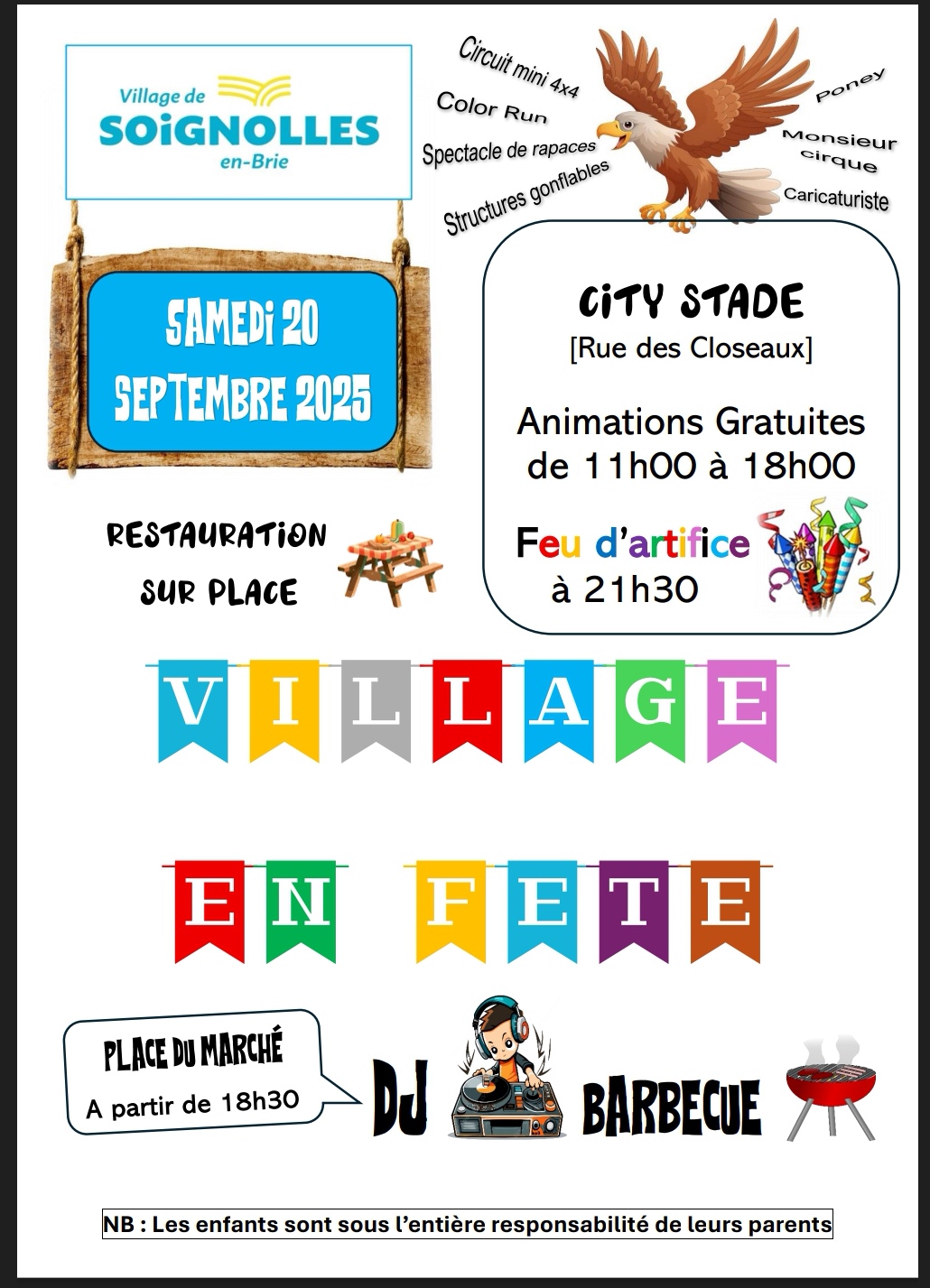 Village de
SOiGNOLLES
en-Brie

Circuit mini 4x4
Color Run
Spectacle de rapaces
Structures gonflables

Poney
Monsieur cirque
Caricaturiste

SAMEDi 20 SEPTEMBRE 2025

CiTY STADE
[Rue des Closeaux]

Animations Gratuites de 11h00 à 18h00

Feu d'artifice à 21h30

RESTAURATiON SUR PLACE

VILLAGE

EN FETE

PLACE DU MARCHÉ
A partir de 18h30

DJ

BARBECUE

NB : Les enfants sont sous l'entière responsabilité de leurs parents